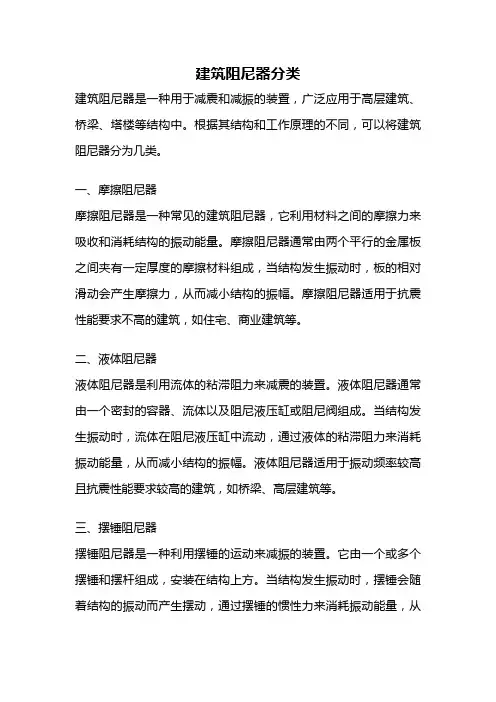 建筑阻尼器分类

建筑阻尼器是一种用于减震和减振的装置，广泛应用于高层建筑、桥梁、塔楼等结构中。根据其结构和工作原理的不同，可以将建筑阻尼器分为几类。

一、摩擦阻尼器

摩擦阻尼器是一种常见的建筑阻尼器，它利用材料之间的摩擦力来吸收和消耗结构的振动能量。摩擦阻尼器通常由两个平行的金属板之间夹有一定厚度的摩擦材料组成，当结构发生振动时，板的相对滑动会产生摩擦力，从而减小结构的振幅。摩擦阻尼器适用于抗震性能要求不高的建筑，如住宅、商业建筑等。

二、液体阻尼器

液体阻尼器是利用流体的粘滞阻力来减震的装置。液体阻尼器通常由一个密封的容器、流体以及阻尼液压缸或阻尼阀组成。当结构发生振动时，流体在阻尼液压缸中流动，通过液体的粘滞阻力来消耗振动能量，从而减小结构的振幅。液体阻尼器适用于振动频率较高且抗震性能要求较高的建筑，如桥梁、高层建筑等。

三、摆锤阻尼器

摆锤阻尼器是一种利用摆锤的运动来减振的装置。它由一个或多个摆锤和摆杆组成，安装在结构上方。当结构发生振动时，摆锤会随着结构的振动而产生摆动，通过摆锤的惯性力来消耗振动能量，从